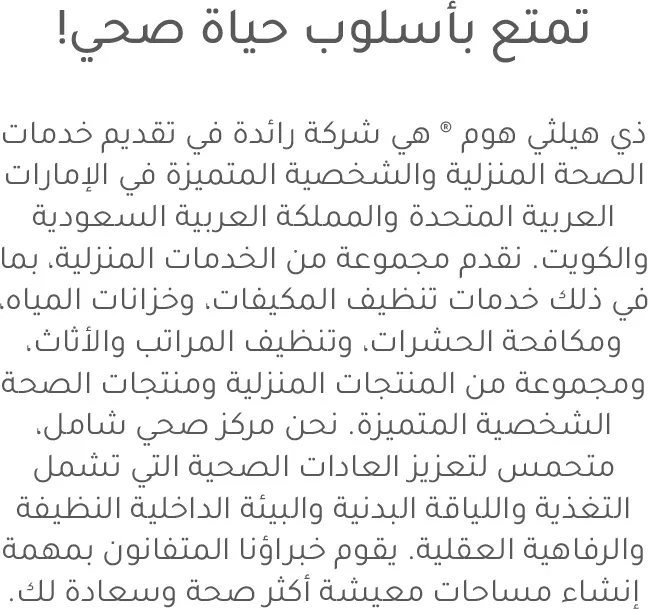 تمتع بأسلوب حياة صحي!

ذي هيلثي هوم ® هي شركة رائدة في تقديم خدمات الصحة المنزلية والشخصية المتميزة في الإمارات العربية المتحدة والمملكة العربية السعودية والكويت. نقدم مجموعة من الخدمات المنزلية، بما في ذلك خدمات تنظيف المكيفات، وخزانات المياه، ومكافحة الحشرات، وتنظيف المراتب والأثاث، ومجموعة من المنتجات المنزلية ومنتجات الصحة الشخصية المتميزة. نحن مركز صحي شامل، متحمس لتعزيز العادات الصحية التي تشمل التغذية واللياقة البدنية والبيئة الداخلية النظيفة والرفاهية العقلية. يقوم خبراؤنا المتفانون بمهمة إنشاء مساحات معيشة أكثر صحة وسعادة لك.